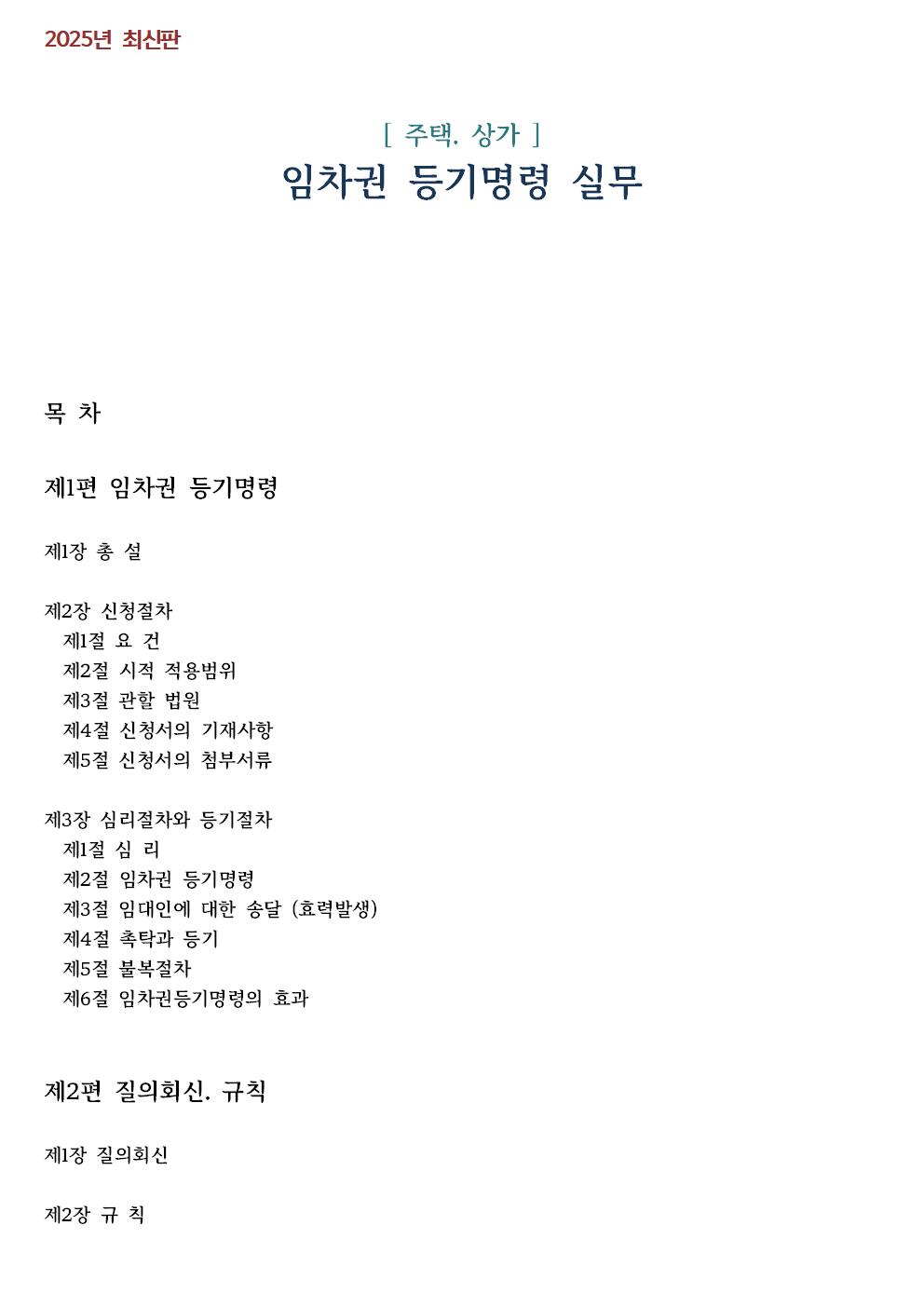 2025년 최신판

[ 주택. 상가 ]
임차권 등기명령 실무

목 차

제1편 임차권 등기명령

제1장 총 설

제2장 신청절차
제1절 요 건
제2절 시적 적용범위
제3절 관할 법원
제4절 신청서의 기재사항
제5절 신청서의 첨부서류

제3장 심리절차와 등기절차
제1절 심 리
제2절 임차권 등기명령
제3절 임대인에 대한 송달 (효력발생)
제4절 촉탁과 등기
제5절 불복절차
제6절 임차권등기명령의 효과

제2편 질의회신. 규칙

제1장 질의회신

제2장 규 칙